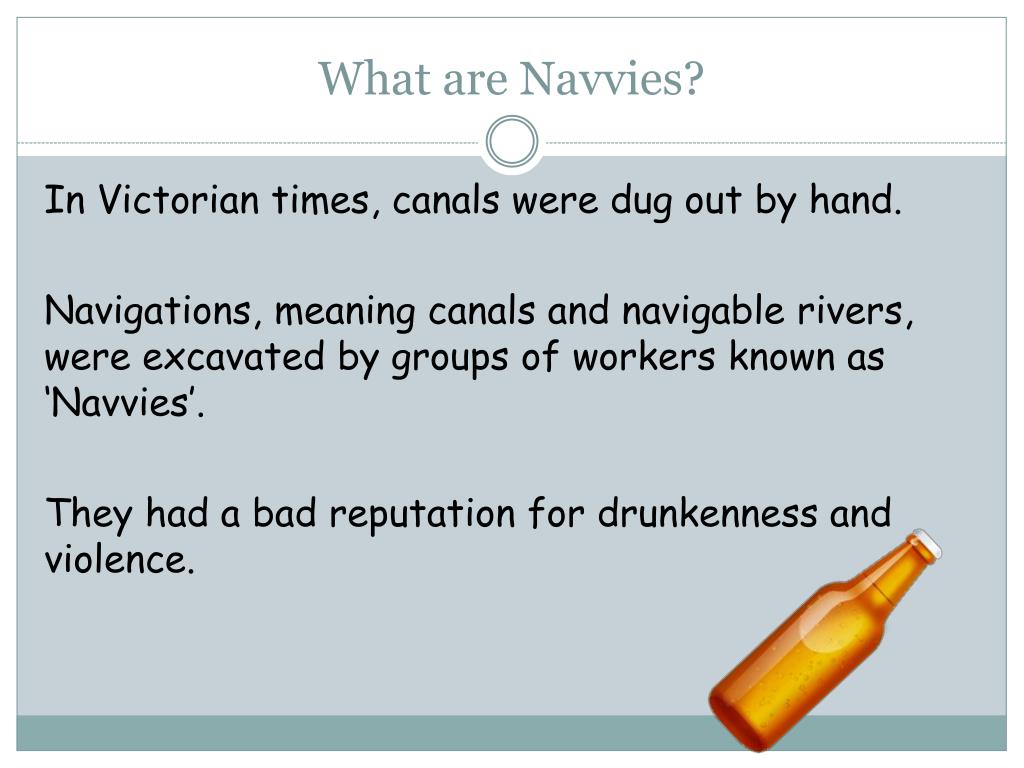 What are Navvies?

In Victorian times, canals were dug out by hand.

Navigations, meaning canals and navigable rivers, were excavated by groups of workers known as ‘Navvies’.

They had a bad reputation for drunkenness and violence.